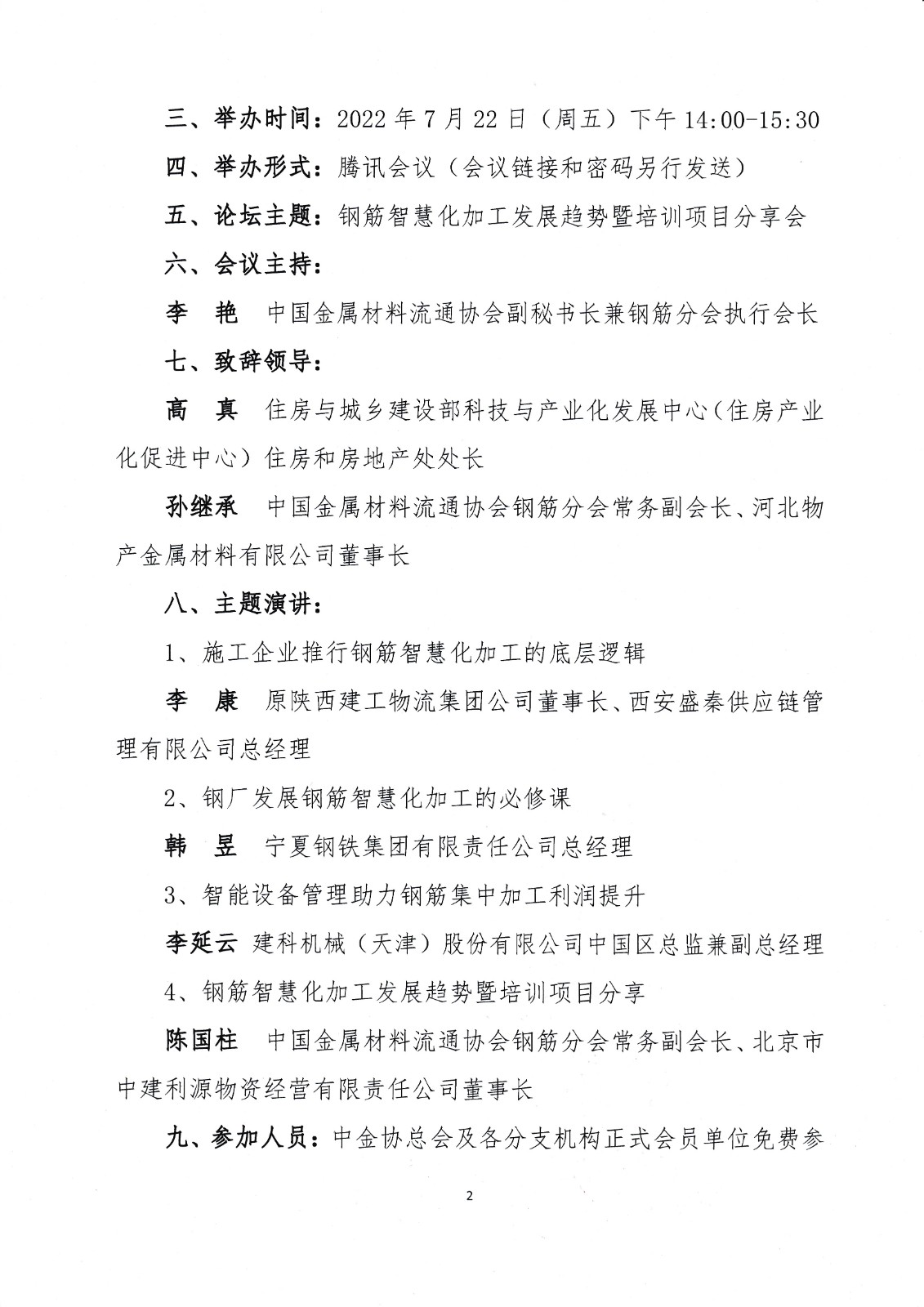 三、举办时间：2022 年 7 月 22 日（周五）下午 14:00-15:30

四、举办形式：腾讯会议（会议链接和密码另行发送）

五、论坛主题：钢筋智慧化加工发展趋势暨培训项目分享会

六、会议主持：

李 艳 中国金属材料流通协会副秘书长兼钢筋分会执行会长

七、致辞领导：

高 真 住房与城乡建设部科技与产业化发展中心（住房产业化促进中心）住房和房地产处处长

孙继承 中国金属材料流通协会钢筋分会常务副会长、河北物产金属材料有限公司董事长

八、主题演讲：

1、施工企业推行钢筋智慧化加工的底层逻辑

李 康 原陕西建工物流集团公司董事长、西安盛秦供应链管理有限公司总经理

2、钢厂发展钢筋智慧化加工的必修课

韩 昱 宁夏钢铁集团有限责任公司总经理

3、智能设备管理助力钢筋集中加工利润提升

李延云 建科机械（天津）股份有限公司中国区总监兼副总经理

4、钢筋智慧化加工发展趋势暨培训项目分享

陈国柱 中国金属材料流通协会钢筋分会常务副会长、北京市中建利源物资经营有限责任公司董事长

九、参加人员：中金协总会及各分支机构正式会员单位免费参

2